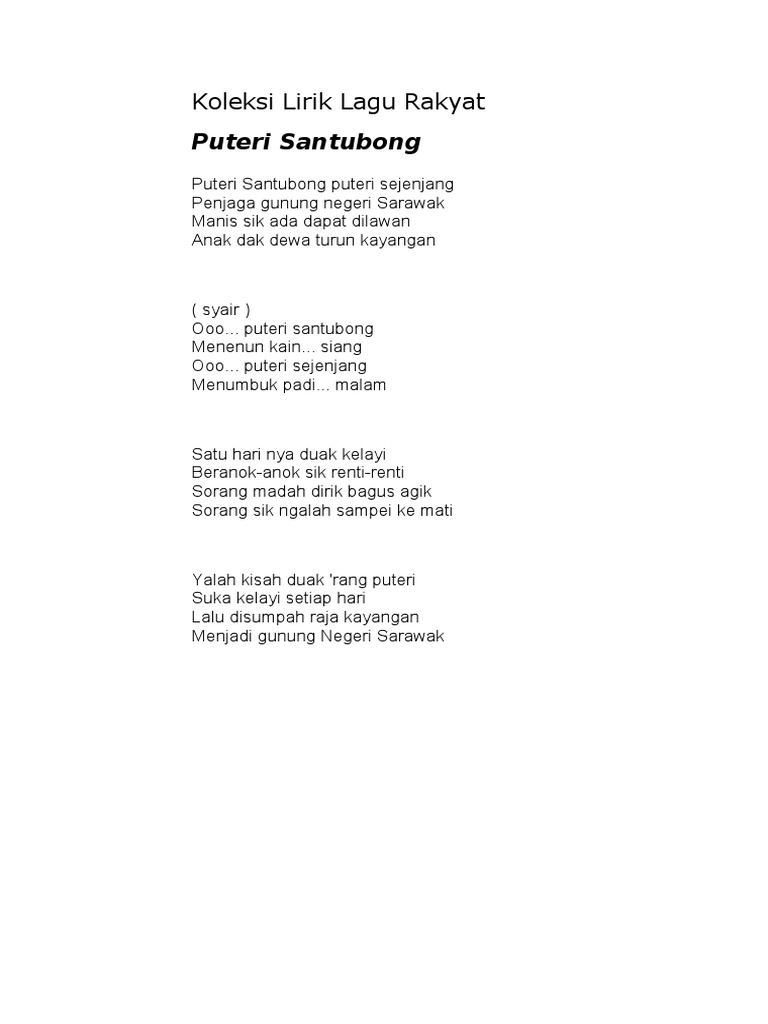 Koleksi Lirik Lagu Rakyat

Puteri Santubong

Puteri Santubong puteri sejenjang
Penjaga gunung negeri Sarawak
Manis sik ada dapat dilawan
Anak dak dewa turun kayangan

( syair )
Ooo... puteri santubong
Menenun kain... siang
Ooo... puteri sejenjang
Menumbuk padi... malam

Satu hari nya duak kelayi
Beranok-anok sik renti-renti
Sorang madah dirik bagus agik
Sorang sik ngalah sampei ke mati

Yalah kisah duak 'rang puteri
Suka kelayi setiap hari
Lalu disumpah raja kayangan
Menjadi gunung Negeri Sarawak